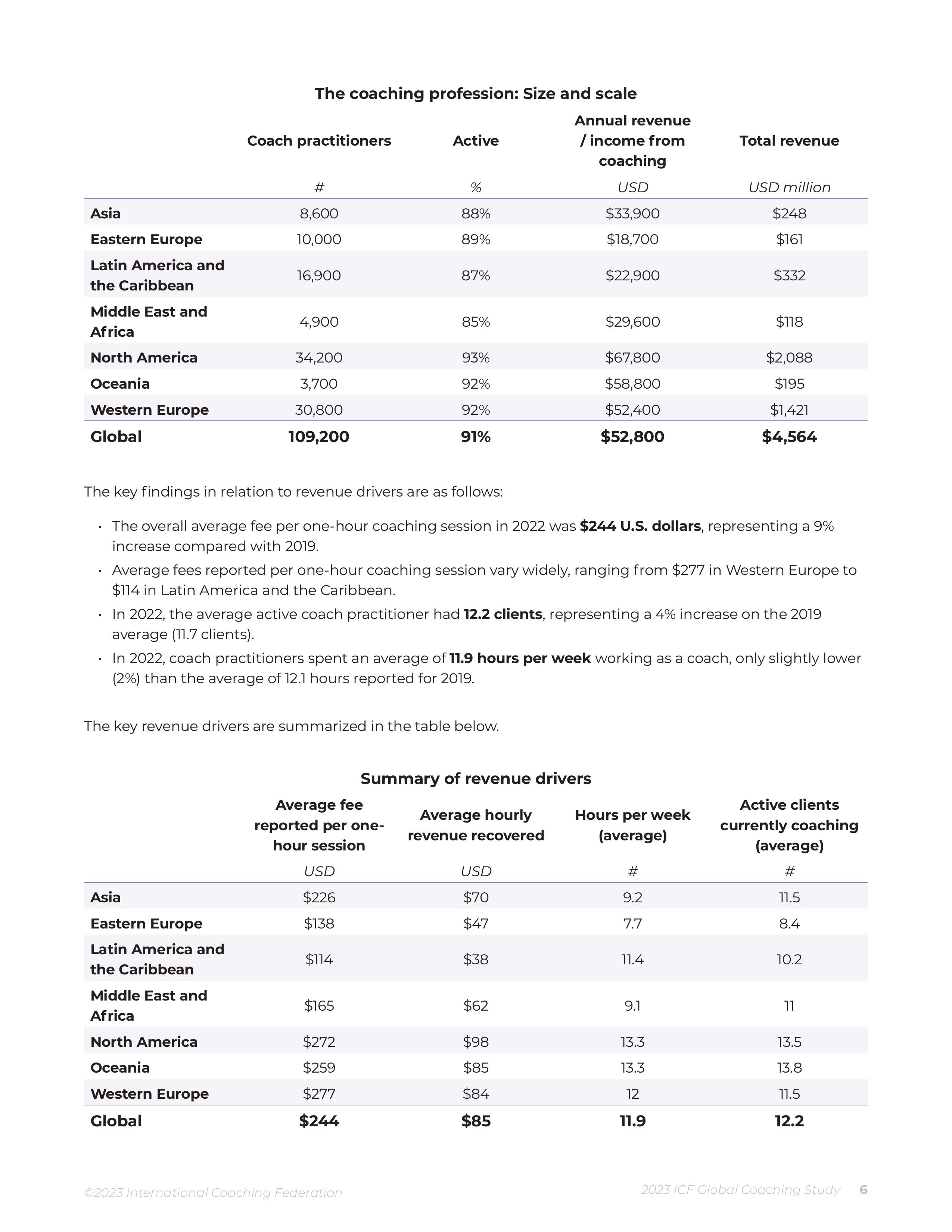 The coaching profession: Size and scale

| | Coach practitioners | Active | Annual revenue / income from coaching | Total revenue |
|---|---|---|---|---|
| | # | % | USD | USD million |
| Asia | 8,600 | 88% | \$33,900 | \$248 |
| Eastern Europe | 10,000 | 89% | \$18,700 | \$161 |
| Latin America and the Caribbean | 16,900 | 87% | \$22,900 | \$332 |
| Middle East and Africa | 4,900 | 85% | \$29,600 | \$118 |
| North America | 34,200 | 93% | \$67,800 | \$2,088 |
| Oceania | 3,700 | 92% | \$58,800 | \$195 |
| Western Europe | 30,800 | 92% | \$52,400 | \$1,421 |
| Global | 109,200 | 91% | \$52,800 | \$4,564 |

The key findings in relation to revenue drivers are as follows:

• The overall average fee per one-hour coaching session in 2022 was \$244 U.S. dollars, representing a 9% increase compared with 2019.

• Average fees reported per one-hour coaching session vary widely, ranging from \$277 in Western Europe to \$114 in Latin America and the Caribbean.

• In 2022, the average active coach practitioner had 12.2 clients, representing a 4% increase on the 2019 average (11.7 clients).

• In 2022, coach practitioners spent an average of 11.9 hours per week working as a coach, only slightly lower (2%) than the average of 12.1 hours reported for 2019.

The key revenue drivers are summarized in the table below.

Summary of revenue drivers

| | Average fee reported per one-hour session | Average hourly revenue recovered | Hours per week (average) | Active clients currently coaching (average) |
|---|---|---|---|---|
| | USD | USD | # | # |
| Asia | \$226 | \$70 | 9.2 | 11.5 |
| Eastern Europe | \$138 | \$47 | 7.7 | 8.4 |
| Latin America and the Caribbean | \$114 | \$38 | 11.4 | 10.2 |
| Middle East and Africa | \$165 | \$62 | 9.1 | 11 |
| North America | \$272 | \$98 | 13.3 | 13.5 |
| Oceania | \$259 | \$85 | 13.3 | 13.8 |
| Western Europe | \$277 | \$84 | 12 | 11.5 |
| Global | \$244 | \$85 | 11.9 | 12.2 |

©2023 International Coaching Federation

2023 ICF Global Coaching Study 6